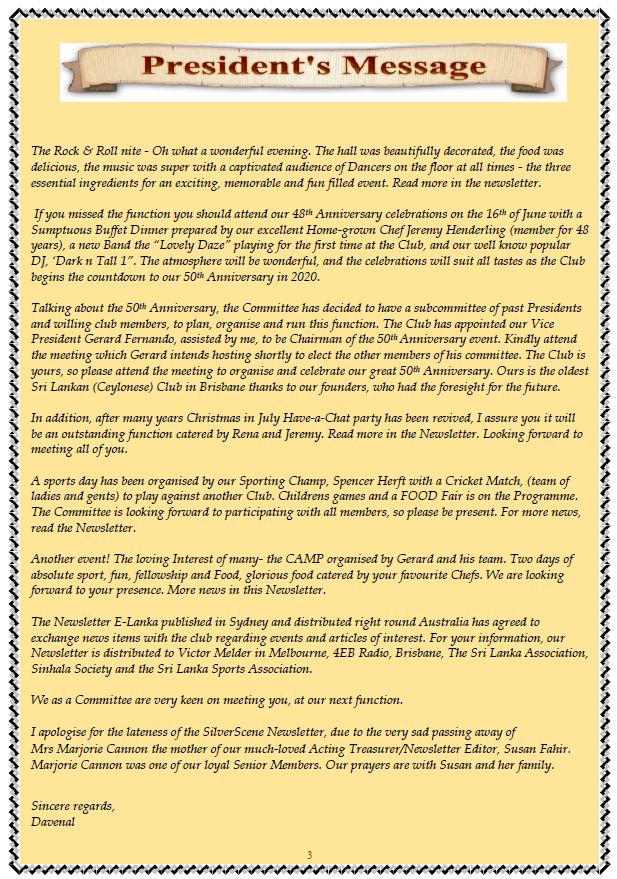 President's Message

The Rock & Roll nite - Oh what a wonderful evening. The hall was beautifully decorated, the food was delicious, the music was super with a captivated audience of Dancers on the floor at all times - the three essential ingredients for an exciting, memorable and fun filled event. Read more in the newsletter.

If you missed the function you should attend our 48th Anniversary celebrations on the 16th of June with a Sumptuous Buffet Dinner prepared by our excellent Home-grown Chef Jeremy Henderling (member for 48 years), a new Band the "Lovely Daze" playing for the first time at the Club, and our well know popular DJ, 'Dark n Tall 1". The atmosphere will be wonderful, and the celebrations will suit all tastes as the Club begins the countdown to our 50th Anniversary in 2020.

Talking about the 50th Anniversary, the Committee has decided to have a subcommittee of past Presidents and willing club members, to plan, organise and run this function. The Club has appointed our Vice President Gerard Fernando, assisted by me, to be Chairman of the 50th Anniversary event. Kindly attend the meeting which Gerard intends hosting shortly to elect the other members of his committee. The Club is yours, so please attend the meeting to organise and celebrate our great 50th Anniversary. Ours is the oldest Sri Lankan (Ceylonese) Club in Brisbane thanks to our founders, who had the foresight for the future.

In addition, after many years Christmas in July Have-a-Chat party has been revived, I assure you it will be an outstanding function catered by Rena and Jeremy. Read more in the Newsletter. Looking forward to meeting all of you.

A sports day has been organised by our Sporting Champ, Spencer Herft with a Cricket Match, (team of ladies and gents) to play against another Club. Childrens games and a FOOD Fair is on the Programme. The Committee is looking forward to participating with all members, so please be present. For more news, read the Newsletter.

Another event! The loving Interest of many- the CAMP organised by Gerard and his team. Two days of absolute sport, fun, fellowship and Food, glorious food catered by your favourite Chefs. We are looking forward to your presence. More news in this Newsletter.

The Newsletter E-Lanka published in Sydney and distributed right round Australia has agreed to exchange news items with the club regarding events and articles of interest. For your information, our Newsletter is distributed to Victor Melder in Melbourne, 4EB Radio, Brisbane, The Sri Lanka Association, Sinhala Society and the Sri Lanka Sports Association.

We as a Committee are very keen on meeting you, at our next function.

I apologise for the lateness of the SilverScene Newsletter, due to the very sad passing away of Mrs Marjorie Cannon the mother of our much-loved Acting Treasurer/Newsletter Editor, Susan Fahir. Marjorie Cannon was one of our loyal Senior Members. Our prayers are with Susan and her family.

Sincere regards,
Davenal

3